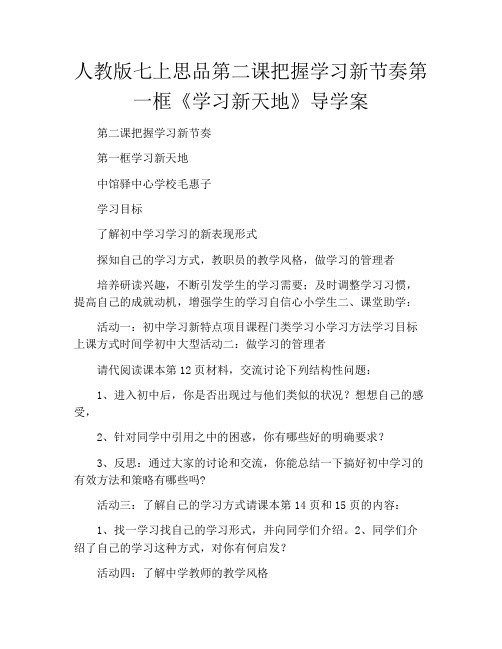 人教版七上思品第二课把握学习新节奏第一框《学习新天地》导学案

第二课把握学习新节奏

第一框学习新天地

中馆驿中心学校毛惠子

学习目标

了解初中学习学习的新表现形式

探知自己的学习方式，教职员的教学风格，做学习的管理者

培养研读兴趣，不断引发学生的学习需要；及时调整学习习惯，提高自己的成就动机，增强学生的学习自信心小学生二、课堂助学：

活动一：初中学习新特点项目课程门类学习小学习方法学习目标上课方式时间学初中大型活动二：做学习的管理者

请代阅读课本第12页材料，交流讨论下列结构性问题：

1、进入初中后，你是否出现过与他们类似的状况？想想自己的感受，

2、针对同学中引用之中的困惑，你有哪些好的明确要求？

3、反思：通过大家的讨论和交流，你能总结一下搞好初中学习的有效方法和策略有哪些吗?

活动三：了解自己的学习方式请课本第14页和15页的内容：

1、找一学习找自己的学习形式，并向同学们介绍。2、同学们介绍了自己的学习这种方式，对你有何启发？

活动四：了解中学教师的教学风格